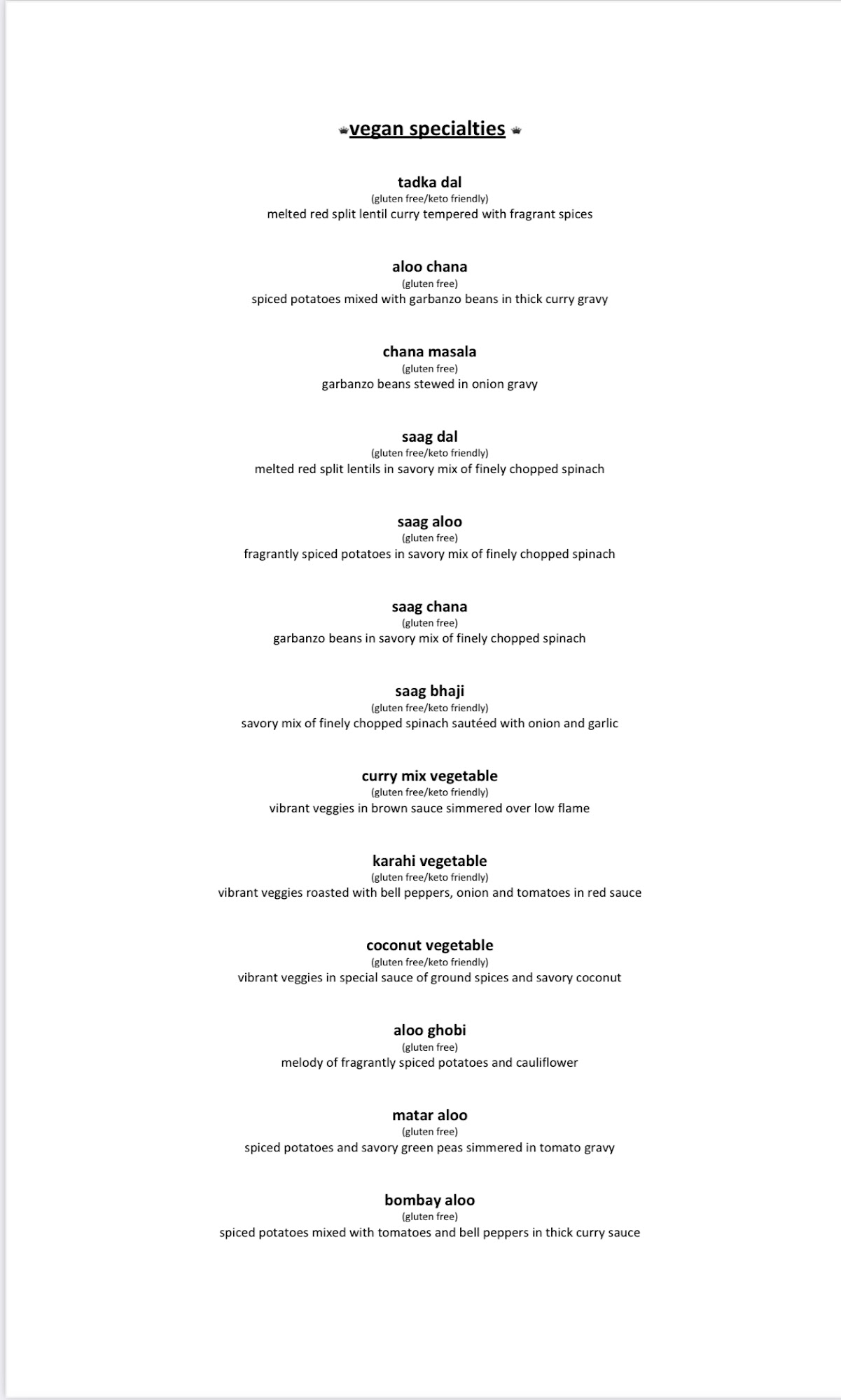 vegan specialties

tadka dal
(gluten free/keto friendly)
melted red split lentil curry tempered with fragrant spices

aloo chana
(gluten free)
spiced potatoes mixed with garbanzo beans in thick curry gravy

chana masala
(gluten free)
garbanzo beans stewed in onion gravy

saag dal
(gluten free/keto friendly)
melted red split lentils in savory mix of finely chopped spinach

saag aloo
(gluten free)
fragrantly spiced potatoes in savory mix of finely chopped spinach

saag chana
(gluten free)
garbanzo beans in savory mix of finely chopped spinach

saag bhaji
(gluten free/keto friendly)
savory mix of finely chopped spinach sautéed with onion and garlic

curry mix vegetable
(gluten free/keto friendly)
vibrant veggies in brown sauce simmered over low flame

karahi vegetable
(gluten free/keto friendly)
vibrant veggies roasted with bell peppers, onion and tomatoes in red sauce

coconut vegetable
(gluten free/keto friendly)
vibrant veggies in special sauce of ground spices and savory coconut

aloo ghobi
(gluten free)
melody of fragrantly spiced potatoes and cauliflower

matar aloo
(gluten free)
spiced potatoes and savory green peas simmered in tomato gravy

bombay aloo
(gluten free)
spiced potatoes mixed with tomatoes and bell peppers in thick curry sauce